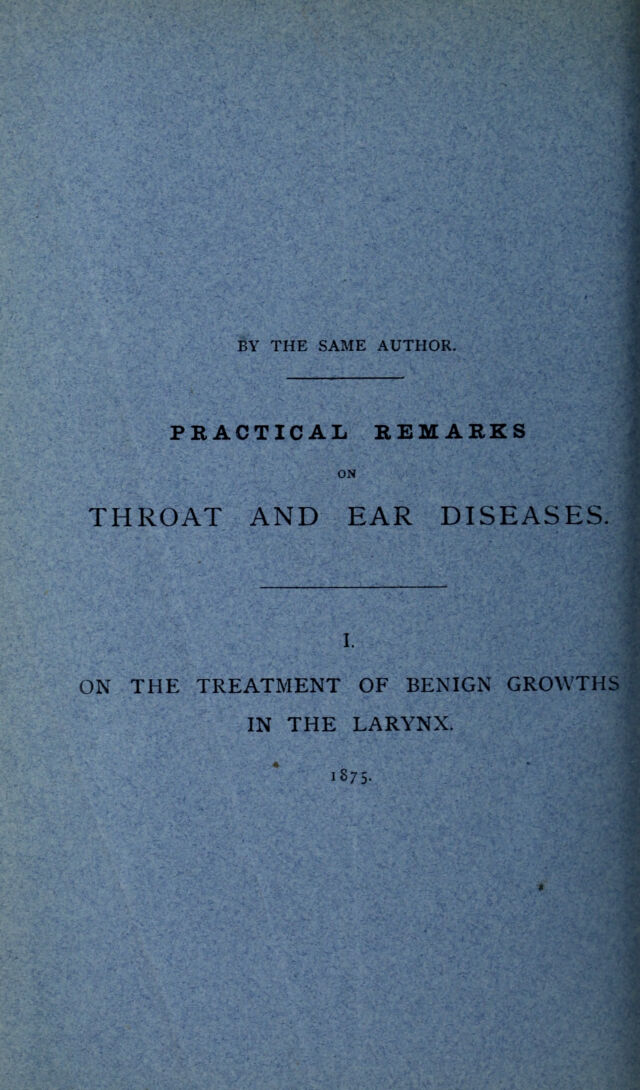 BY THE SAME AUTHOR.

PRACTICAL REMARKS

ON

THROAT AND EAR DISEASES.

I.

ON THE TREATMENT OF BENIGN GROWTHS IN THE LARYNX.

1875.